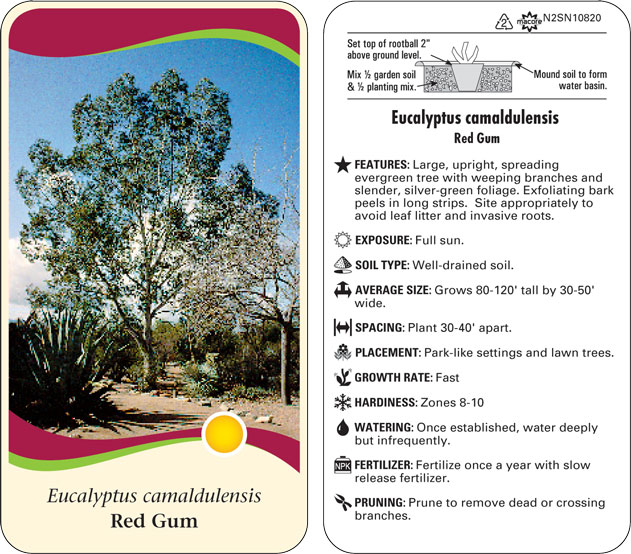 Eucalyptus camaldulensis
Red Gum

2 macore N2SN10820

Set top of rootball 2" above ground level.

Mix ½ garden soil & ½ planting mix.

Mound soil to form water basin.

Eucalyptus camaldulensis
Red Gum

FEATURES: Large, upright, spreading evergreen tree with weeping branches and slender, silver-green foliage. Exfoliating bark peels in long strips. Site appropriately to avoid leaf litter and invasive roots.

EXPOSURE: Full sun.

SOIL TYPE: Well-drained soil.

AVERAGE SIZE: Grows 80-120' tall by 30-50' wide.

SPACING: Plant 30-40' apart.

PLACEMENT: Park-like settings and lawn trees.

GROWTH RATE: Fast

HARDINESS: Zones 8-10

WATERING: Once established, water deeply but infrequently.

NPK FERTILIZER: Fertilize once a year with slow release fertilizer.

PRUNING: Prune to remove dead or crossing branches.